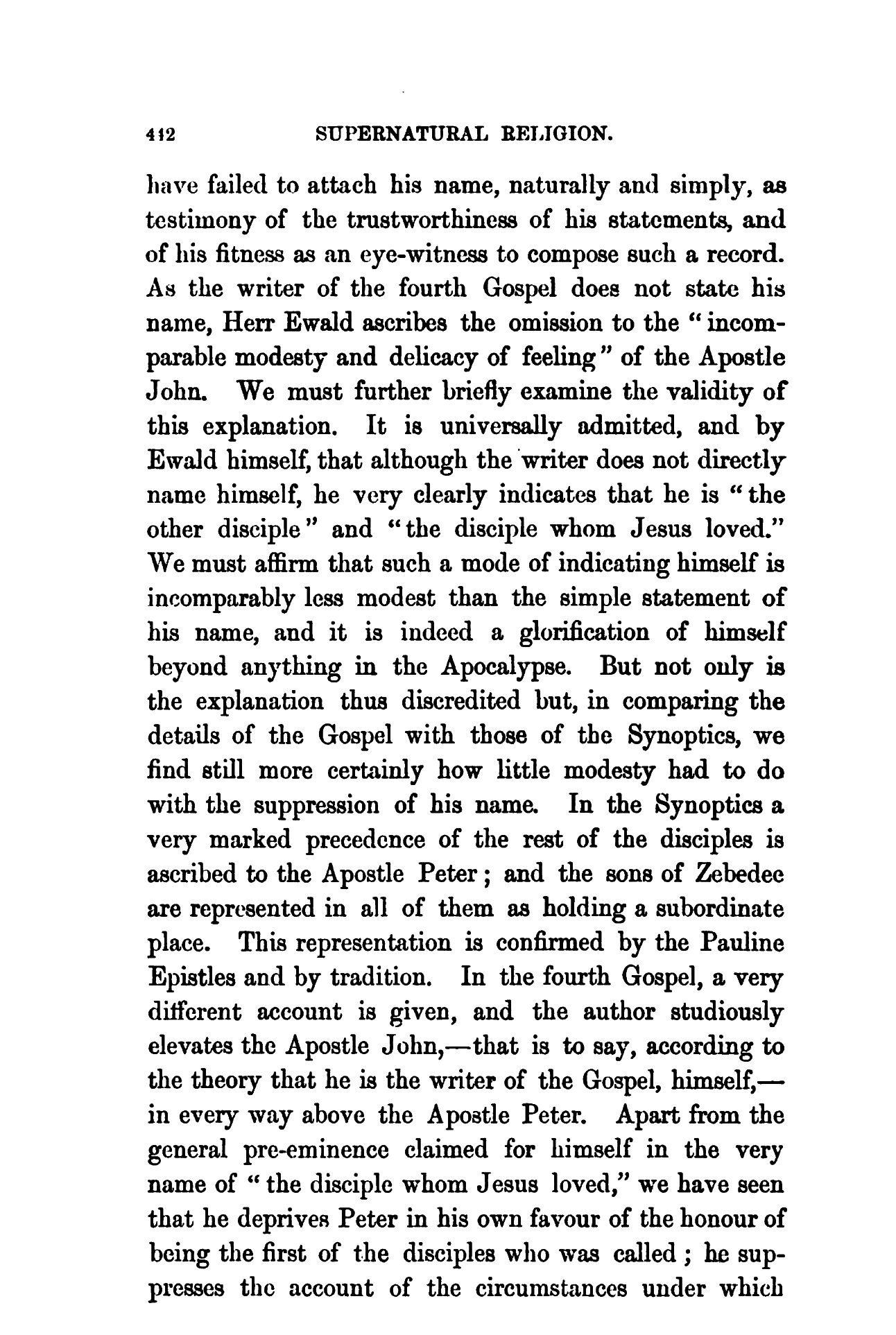 412 SUPERNATURAL RELIGION.

have failed to attach his name, naturally and simply, as testimony of the trustworthiness of his statements, and of his fitness as an eye-witness to compose such a record. As the writer of the fourth Gospel does not state his name, Herr Ewald ascribes the omission to the "incomparable modesty and delicacy of feeling" of the Apostle John. We must further briefly examine the validity of this explanation. It is universally admitted, and by Ewald himself, that although the writer does not directly name himself, he very clearly indicates that he is "the other disciple" and "the disciple whom Jesus loved." We must affirm that such a mode of indicating himself is incomparably less modest than the simple statement of his name, and it is indeed a glorification of himself beyond anything in the Apocalypse. But not only is the explanation thus discredited but, in comparing the details of the Gospel with those of the Synoptics, we find still more certainly how little modesty had to do with the suppression of his name. In the Synoptics a very marked precedence of the rest of the disciples is ascribed to the Apostle Peter; and the sons of Zebedee are represented in all of them as holding a subordinate place. This representation is confirmed by the Pauline Epistles and by tradition. In the fourth Gospel, a very different account is given, and the author studiously elevates the Apostle John,—that is to say, according to the theory that he is the writer of the Gospel, himself,—in every way above the Apostle Peter. Apart from the general pre-eminence claimed for himself in the very name of "the disciple whom Jesus loved," we have seen that he deprives Peter in his own favour of the honour of being the first of the disciples who was called; he suppresses the account of the circumstances under which